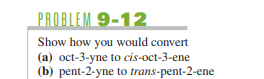 PROBLEM 9-12

Show how you would convert
(a) oct-3-yne to cis-oct-3-ene
(b) pent-2-yne to trans-pent-2-ene